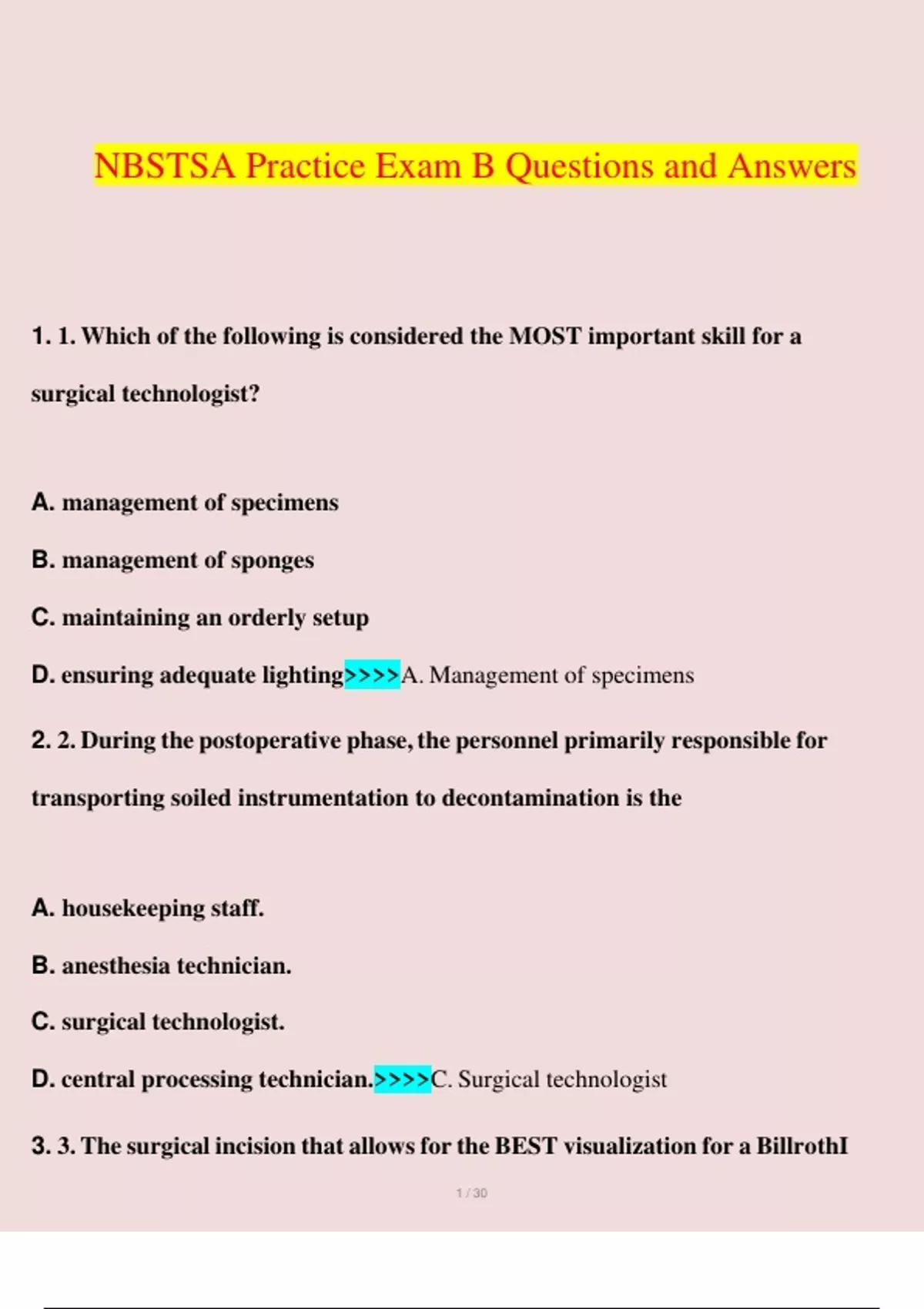 NBSTSA Practice Exam B Questions and Answers

1. 1. Which of the following is considered the MOST important skill for a surgical technologist?

A. management of specimens

B. management of sponges

C. maintaining an orderly setup

D. ensuring adequate lighting>>>>A. Management of specimens

2. 2. During the postoperative phase, the personnel primarily responsible for transporting soiled instrumentation to decontamination is the

A. housekeeping staff.

B. anesthesia technician.

C. surgical technologist.

D. central processing technician.>>>>C. Surgical technologist

3. 3. The surgical incision that allows for the BEST visualization for a BillrothI

1 / 30